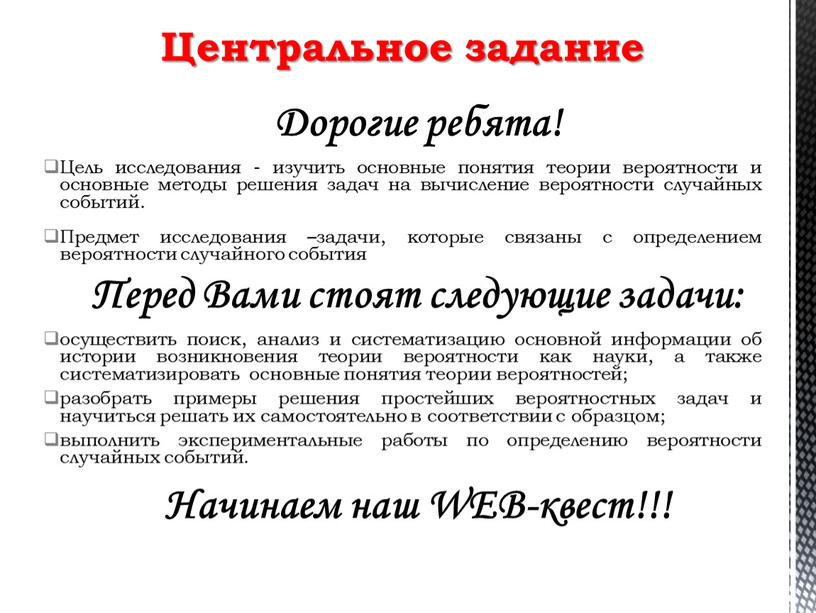 Центральное задание

Дорогие ребята!

❑Цель исследования - изучить основные понятия теории вероятности и основные методы решения задач на вычисление вероятности случайных событий.

❑Предмет исследования –задачи, которые связаны с определением вероятности случайного события

Перед Вами стоят следующие задачи:

❑осуществить поиск, анализ и систематизацию основной информации об истории возникновения теории вероятности как науки, а также систематизировать основные понятия теории вероятностей;

❑разобрать примеры решения простейших вероятностных задач и научиться решать их самостоятельно в соответствии с образцом;

❑выполнить экспериментальные работы по определению вероятности случайных событий.

Начинаем наш WEB-квест!!!